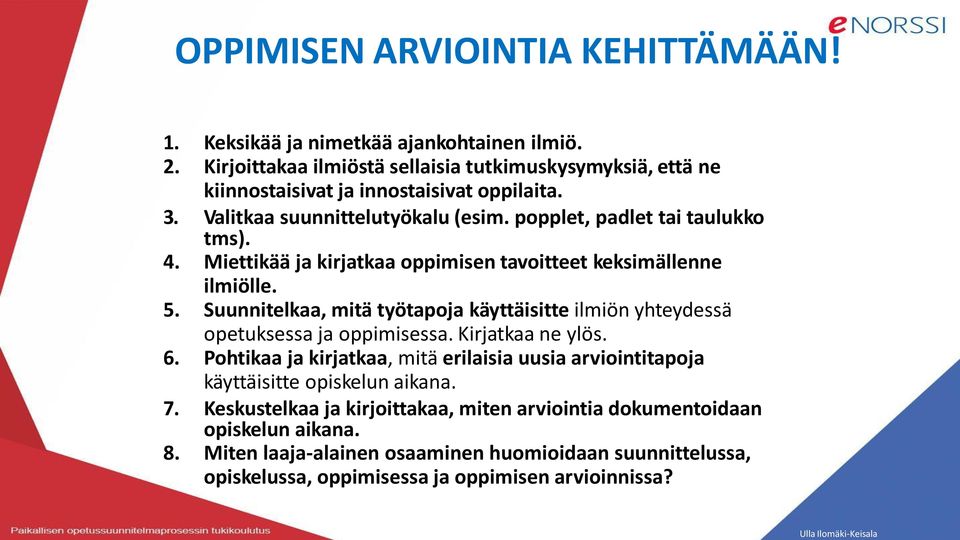 eNORSSI

OPPIMISEN ARVIOINTIA KEHITTÄMÄÄN!

1. Keksikää ja nimetkää ajankohtainen ilmiö.
2. Kirjoittakaa ilmiöstä sellaisia tutkimuskysymyksiä, että ne kiinnostaisivat ja innostaisivat oppilaita.
3. Valitkaa suunnittelutyökalu (esim. popplet, padlet tai taulukko tms).
4. Miettikää ja kirjatkaa oppimisen tavoitteet keksimällenne ilmiölle.
5. Suunnitelkaa, mitä työtapoja käyttäisitte ilmiön yhteydessä opetuksessa ja oppimisessa. Kirjatkaa ne ylös.
6. Pohtikaa ja kirjatkaa, mitä erilaisia uusia arviointitapoja käyttäisitte opiskelun aikana.
7. Keskustelkaa ja kirjoittakaa, miten arviointia dokumentoidaan opiskelun aikana.
8. Miten laaja-alainen osaaminen huomioidaan suunnittelussa, opiskelussa, oppimisessa ja oppimisen arvioinnissa?

Paikallisen opetussuunnitelmaprosessin tukikoulutus

Ulla Ilomäki-Keisala